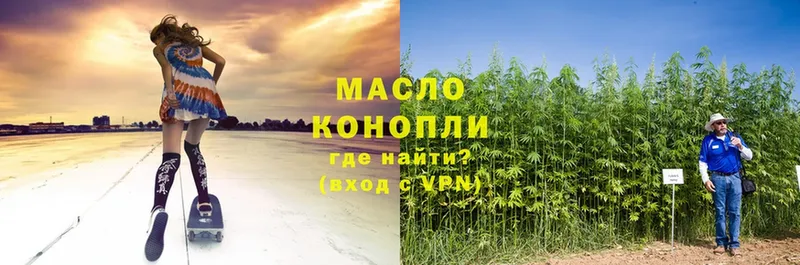 МАСЛО
КОНОПЛИ
где найти?
(вход с VPN)